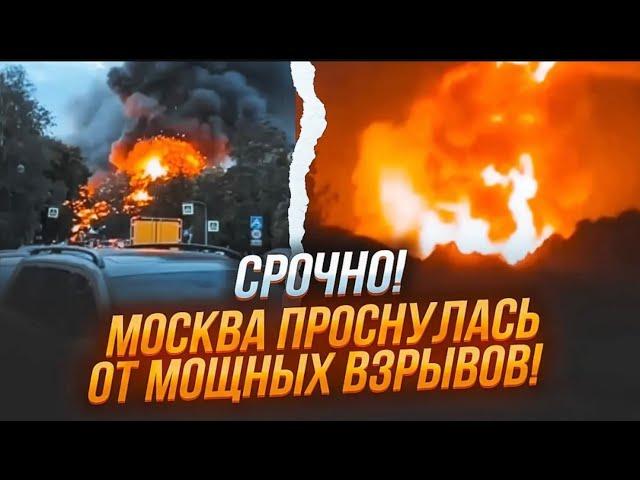 СРОЧНО!
МОСКВА ПРОСНУЛАСЬ ОТ МОЩНЫХ ВЗРЫВОВ!